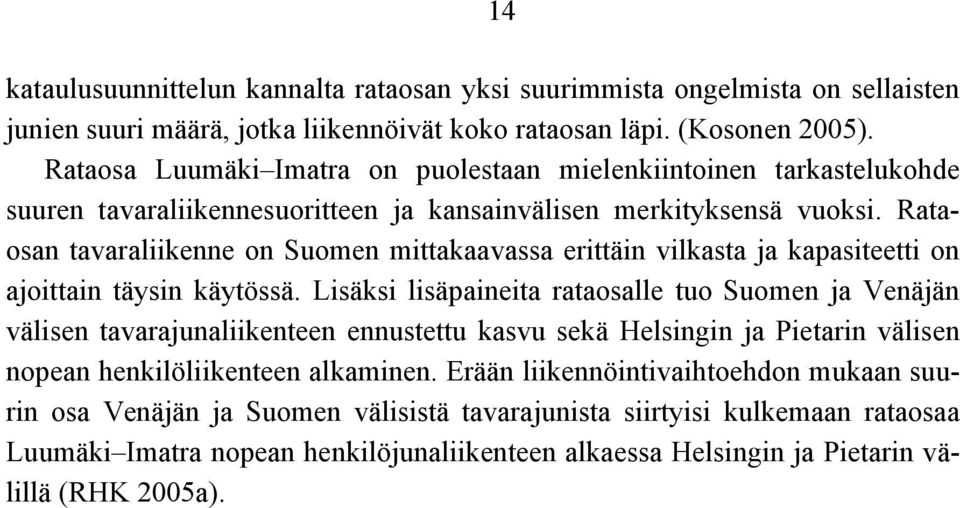 14

kataulusuunnittelun kannalta rataosan yksi suurimmista ongelmista on sellaisten junien suuri määrä, jotka liikennöivät koko rataosan läpi. (Kosonen 2005).

Rataosa Luumäki–Imatra on puolestaan mielenkiintoinen tarkastelukohde suuren tavaraliikennesuoritteen ja kansainvälisen merkityksensä vuoksi. Rataosan tavaraliikenne on Suomen mittakaavassa erittäin vilkasta ja kapasiteetti on ajoittain täysin käytössä. Lisäksi lisäpaineita rataosalle tuo Suomen ja Venäjän välisen tavarajunaliikenteen ennustettu kasvu sekä Helsingin ja Pietarin välisen nopean henkilöliikenteen alkaminen. Erään liikennöintivaihtoehdon mukaan suurin osa Venäjän ja Suomen välisistä tavarajunista siirtyisi kulkemaan rataosaa Luumäki–Imatra nopean henkilöjunaliikenteen alkaessa Helsingin ja Pietarin välillä (RHK 2005a).